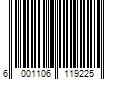 6 001106 119225